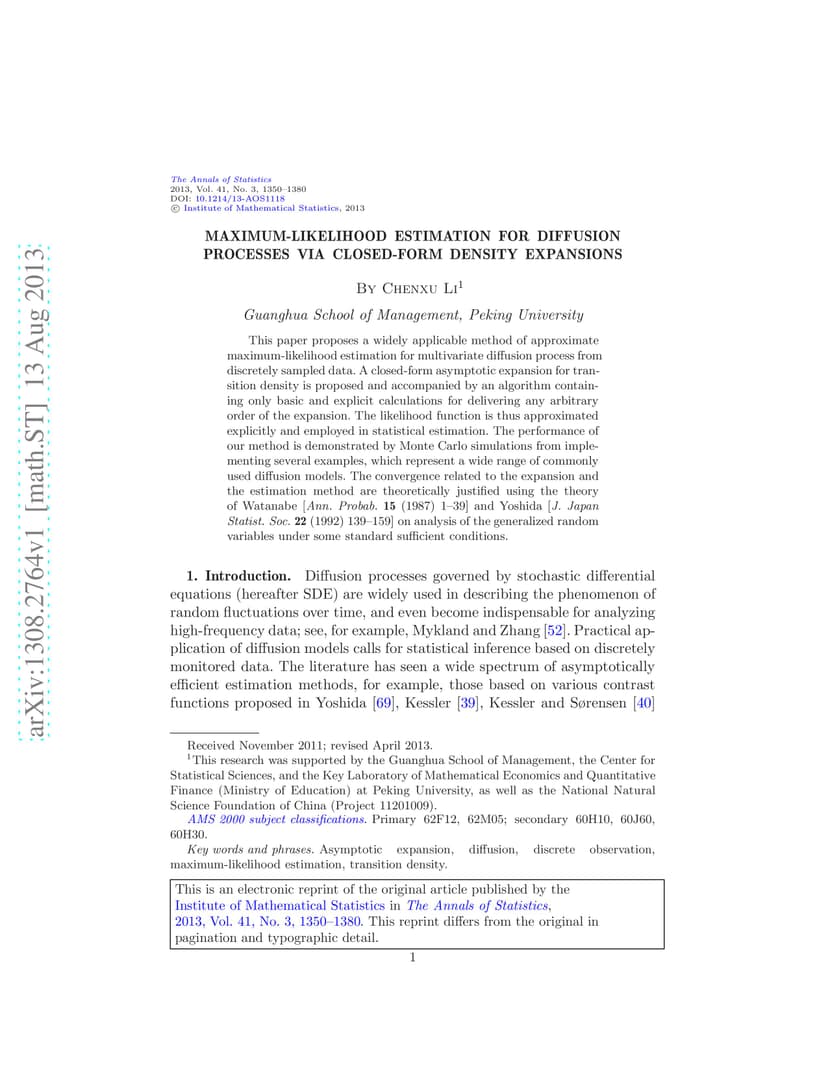 arXiv:1308.2764v1 [math.ST] 13 Aug 2013

The Annals of Statistics
2013, Vol. 41, No. 3, 1350–1380
DOI: 10.1214/13-AOS1118
© Institute of Mathematical Statistics, 2013

MAXIMUM-LIKELIHOOD ESTIMATION FOR DIFFUSION PROCESSES VIA CLOSED-FORM DENSITY EXPANSIONS

By Chenxu Li$^1$

Guanghua School of Management, Peking University

This paper proposes a widely applicable method of approximate maximum-likelihood estimation for multivariate diffusion process from discretely sampled data. A closed-form asymptotic expansion for transition density is proposed and accompanied by an algorithm containing only basic and explicit calculations for delivering any arbitrary order of the expansion. The likelihood function is thus approximated explicitly and employed in statistical estimation. The performance of our method is demonstrated by Monte Carlo simulations from implementing several examples, which represent a wide range of commonly used diffusion models. The convergence related to the expansion and the estimation method are theoretically justified using the theory of Watanabe [Ann. Probab. 15 (1987) 1–39] and Yoshida [J. Japan Statist. Soc. 22 (1992) 139–159] on analysis of the generalized random variables under some standard sufficient conditions.

1. Introduction. Diffusion processes governed by stochastic differential equations (hereafter SDE) are widely used in describing the phenomenon of random fluctuations over time, and even become indispensable for analyzing high-frequency data; see, for example, Mykland and Zhang [52]. Practical application of diffusion models calls for statistical inference based on discretely monitored data. The literature has seen a wide spectrum of asymptotically efficient estimation methods, for example, those based on various contrast functions proposed in Yoshida [69], Kessler [39], Kessler and Sørensen [40]

Received November 2011; revised April 2013.
$^1$This research was supported by the Guanghua School of Management, the Center for Statistical Sciences, and the Key Laboratory of Mathematical Economics and Quantitative Finance (Ministry of Education) at Peking University, as well as the National Natural Science Foundation of China (Project 11201009).
AMS 2000 subject classifications. Primary 62F12, 62M05; secondary 60H10, 60J60, 60H30.
Key words and phrases. Asymptotic expansion, diffusion, discrete observation, maximum-likelihood estimation, transition density.

This is an electronic reprint of the original article published by the Institute of Mathematical Statistics in The Annals of Statistics, 2013, Vol. 41, No. 3, 1350–1380. This reprint differs from the original in pagination and typographic detail.

1